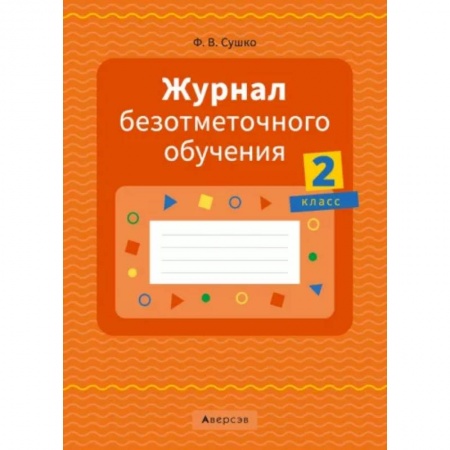 Ф. В. Сушко

Журнал безотметочного обучения

2
класс

Аверсэв